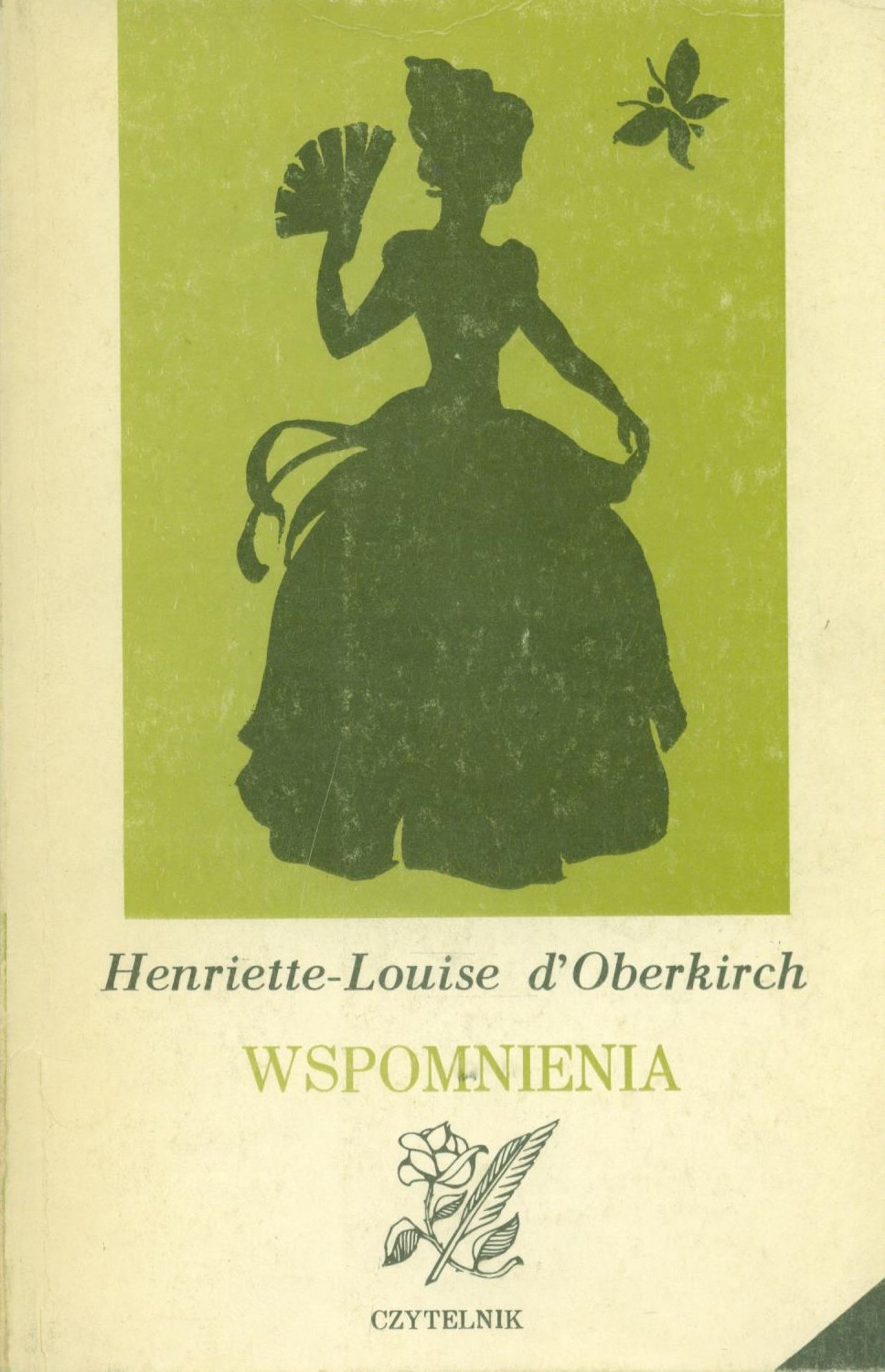 Henriette-Louise d'Oberkirch

WSPOMNIENIA

CZYTELNIK